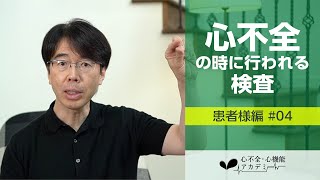 心不全
の時に行われる
検査

患者様編 #04

心不全・心機能
アカデミー